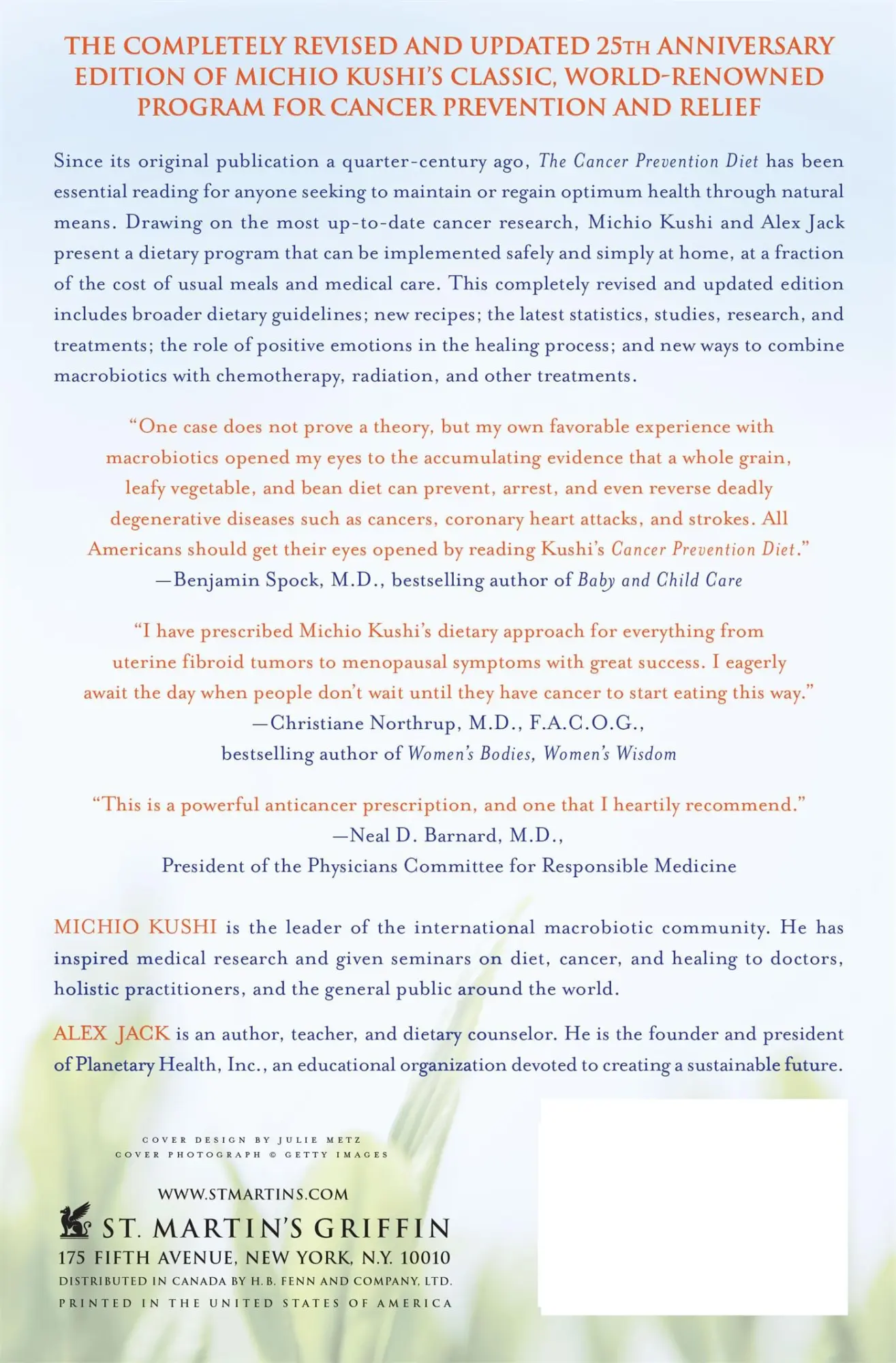 THE COMPLETELY REVISED AND UPDATED 25TH ANNIVERSARY EDITION OF MICHIO KUSHI'S CLASSIC, WORLD-RENOWNED PROGRAM FOR CANCER PREVENTION AND RELIEF

Since its original publication a quarter-century ago, The Cancer Prevention Diet has been essential reading for anyone seeking to maintain or regain optimum health through natural means. Drawing on the most up-to-date cancer research, Michio Kushi and Alex Jack present a dietary program that can be implemented safely and simply at home, at a fraction of the cost of usual meals and medical care. This completely revised and updated edition includes broader dietary guidelines; new recipes; the latest statistics, studies, research, and treatments; the role of positive emotions in the healing process; and new ways to combine macrobiotics with chemotherapy, radiation, and other treatments.

"One case does not prove a theory, but my own favorable experience with macrobiotics opened my eyes to the accumulating evidence that a whole grain, leafy vegetable, and bean diet can prevent, arrest, and even reverse deadly degenerative diseases such as cancers, coronary heart attacks, and strokes. All Americans should get their eyes opened by reading Kushi's Cancer Prevention Diet."
—Benjamin Spock, M.D., bestselling author of Baby and Child Care

"I have prescribed Michio Kushi's dietary approach for everything from uterine fibroid tumors to menopausal symptoms with great success. I eagerly await the day when people don't wait until they have cancer to start eating this way."
—Christiane Northrup, M.D., F.A.C.O.G., bestselling author of Women's Bodies, Women's Wisdom

"This is a powerful anticancer prescription, and one that I heartily recommend."
—Neal D. Barnard, M.D., President of the Physicians Committee for Responsible Medicine

MICHIO KUSHI is the leader of the international macrobiotic community. He has inspired medical research and given seminars on diet, cancer, and healing to doctors, holistic practitioners, and the general public around the world.

ALEX JACK is an author, teacher, and dietary counselor. He is the founder and president of Planetary Health, Inc., an educational organization devoted to creating a sustainable future.

COVER DESIGN BY JULIE METZ
COVER PHOTOGRAPH © GETTY IMAGES

WWW.STMARTINS.COM
ST. MARTIN'S GRIFFIN
175 FIFTH AVENUE, NEW YORK, N.Y. 10010
DISTRIBUTED IN CANADA BY H.B. FENN AND COMPANY, LTD.
PRINTED IN THE UNITED STATES OF AMERICA